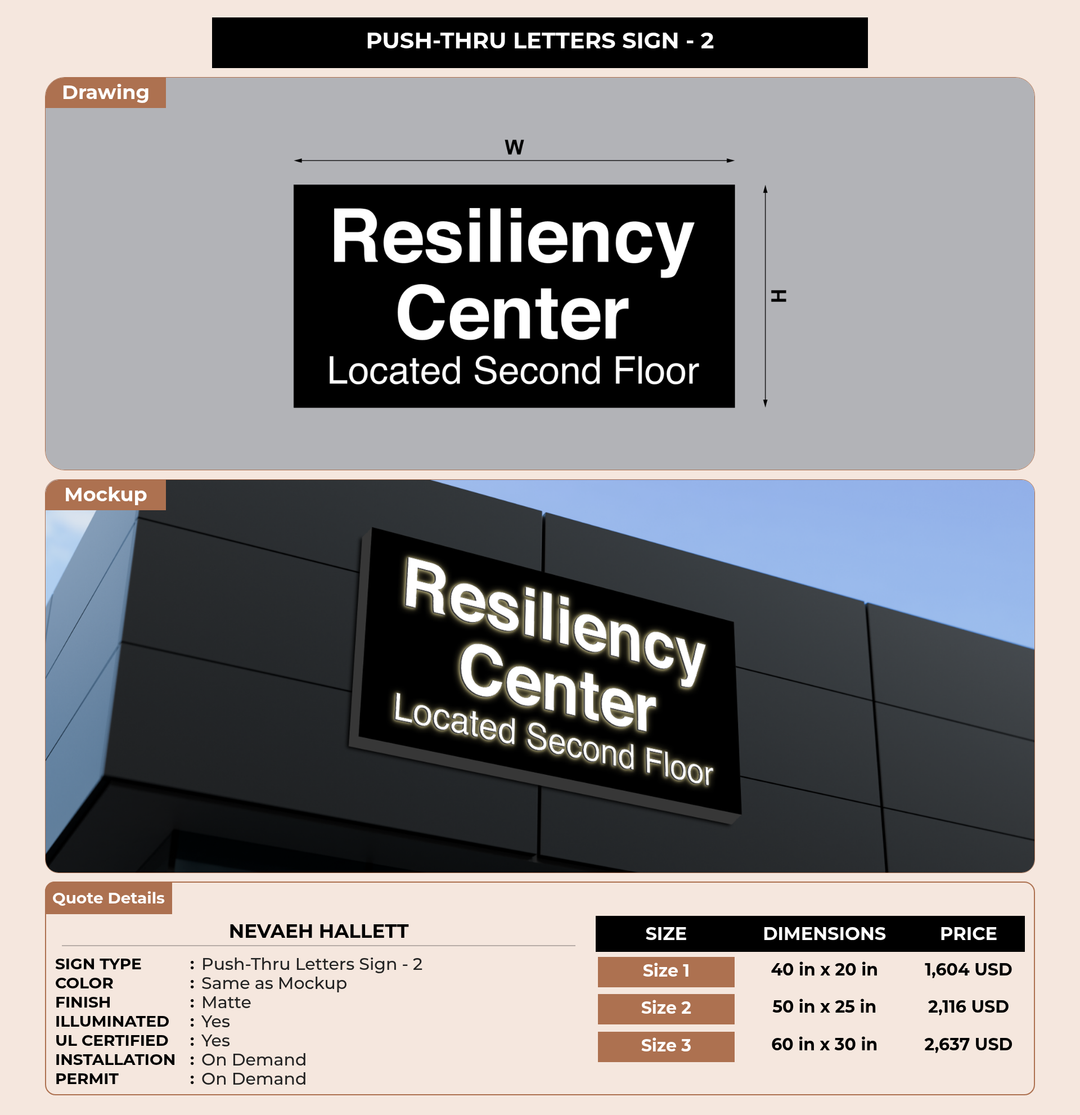 PUSH-THRU LETTERS SIGN - 2

Drawing

W

H

Resiliency Center
Located Second Floor

Mockup

Resiliency Center
Located Second Floor

Quote Details

NEVAEH HALLETT

SIGN TYPE : Push-Thru Letters Sign - 2
COLOR : Same as Mockup
FINISH : Matte
ILLUMINATED : Yes
UL CERTIFIED : Yes
INSTALLATION : On Demand
PERMIT : On Demand

| SIZE | DIMENSIONS | PRICE |
|---|---|---|
| Size 1 | 40 in x 20 in | 1,604 USD |
| Size 2 | 50 in x 25 in | 2,116 USD |
| Size 3 | 60 in x 30 in | 2,637 USD |